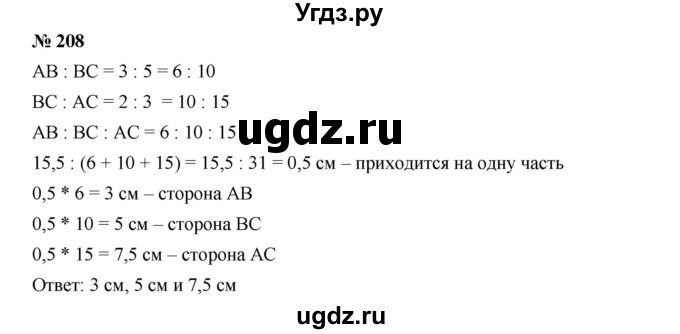 Угдз.ру

№ 208

AB : BC = 3 : 5 = 6 : 10

BC : AC = 2 : 3 = 10 : 15

AB : BC : AC = 6 : 10 : 15

ugdz.ru

15,5 : (6 + 10 + 15) = 15,5 : 31 = 0,5 см – приходится на одну часть

0,5 * 6 = 3 см – сторона AB

0,5 * 10 = 5 см – сторона BC

0,5 * 15 = 7,5 см – сторона AC

Ответ: 3 см, 5 см и 7,5 см

ugdz.ru